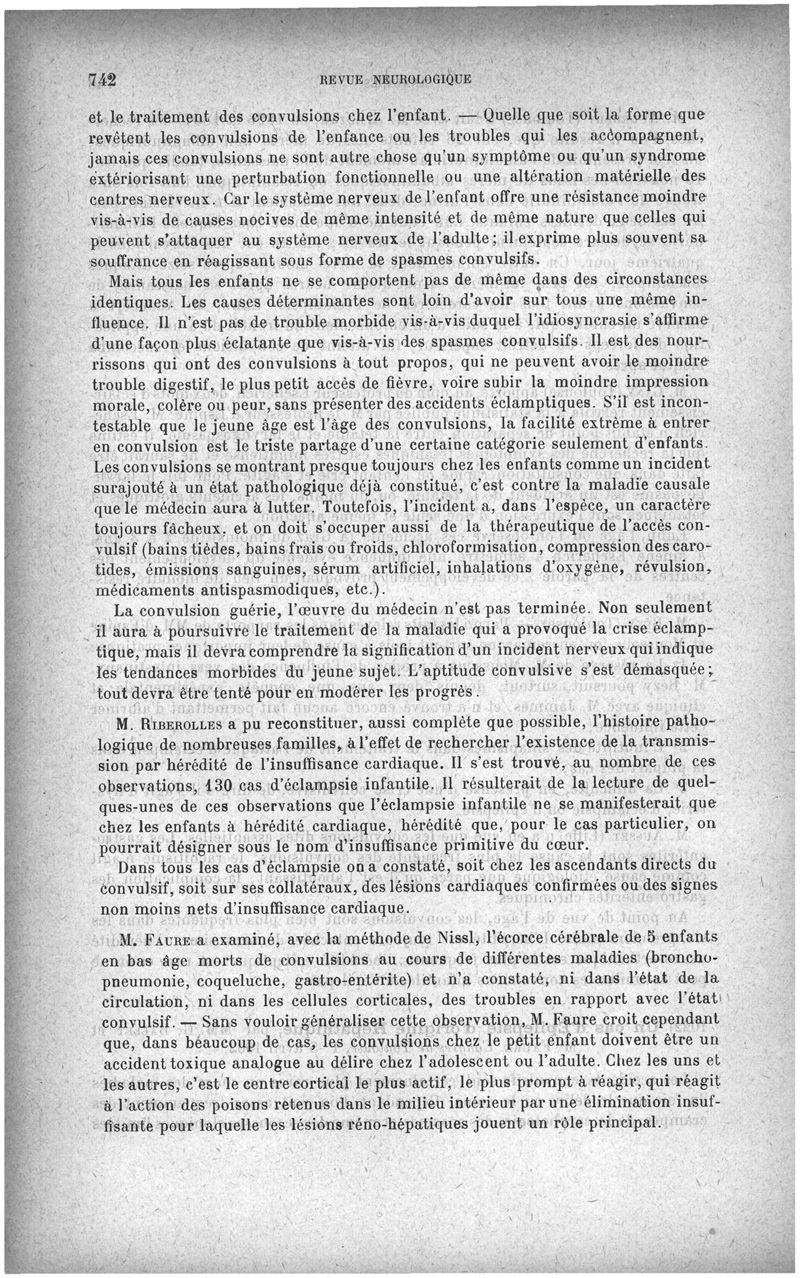 742 REVUE NEUROLOGIQUE

et le traitement des convulsions chez l'enfant. — Quelle que soit la forme que revêtent les convulsions de l'enfance ou les troubles qui les accompagnent, jamais ces convulsions ne sont autre chose qu'un symptôme ou qu'un syndrome extériorisant une perturbation fonctionnelle ou une altération matérielle des centres nerveux. Car le système nerveux de l'enfant offre une résistance moindre vis-à-vis de causes nocives de même intensité et de même nature que celles qui peuvent s'attaquer au système nerveux de l'adulte; il exprime plus souvent sa souffrance en réagissant sous forme de spasmes convulsifs.

Mais tous les enfants ne se comportent pas de même dans des circonstances identiques. Les causes déterminantes sont loin d'avoir sur tous une même influence. Il n'est pas de trouble morbide vis-à-vis duquel l'idiosyncrasie s'affirme d'une façon plus éclatante que vis-à-vis des spasmes convulsifs. Il est des nourrissons qui ont des convulsions à tout propos, qui ne peuvent avoir le moindre trouble digestif, le plus petit accès de fièvre, voire subir la moindre impression morale, colère ou peur, sans présenter des accidents éclamptiques. S'il est incontestable que le jeune âge est l'âge des convulsions, la facilité extrême à entrer en convulsion est le triste partage d'une certaine catégorie seulement d'enfants. Les convulsions se montrant presque toujours chez les enfants comme un incident surajouté à un état pathologique déjà constitué, c'est contre la maladie causale que le médecin aura à lutter. Toutefois, l'incident a, dans l'espèce, un caractère toujours fâcheux, et on doit s'occuper aussi de la thérapeutique de l'accès convulsif (bains tièdes, bains frais ou froids, chloroformisation, compression des carotides, émissions sanguines, sérum artificiel, inhalations d'oxygène, révulsion, médicaments antispasmodiques, etc.).

La convulsion guérie, l'œuvre du médecin n'est pas terminée. Non seulement il aura à poursuivre le traitement de la maladie qui a provoqué la crise éclamptique, mais il devra comprendre la signification d'un incident nerveux qui indique les tendances morbides du jeune sujet. L'aptitude convulsive s'est démasquée; tout devra être tenté pour en modérer les progrès.

M. Riberolles a pu reconstituer, aussi complète que possible, l'histoire pathologique de nombreuses familles, à l'effet de rechercher l'existence de la transmission par hérédité de l'insuffisance cardiaque. Il s'est trouvé, au nombre de ces observations, 130 cas d'éclampsie infantile. Il résulterait de la lecture de quelques-unes de ces observations que l'éclampsie infantile ne se manifesterait que chez les enfants à hérédité cardiaque, hérédité que, pour le cas particulier, on pourrait désigner sous le nom d'insuffisance primitive du cœur.

Dans tous les cas d'éclampsie on a constaté, soit chez les ascendants directs du convulsif, soit sur ses collatéraux, des lésions cardiaques confirmées ou des signes non moins nets d'insuffisance cardiaque.

M. Faure a examiné, avec la méthode de Nissl, l'écorce cérébrale de 5 enfants en bas âge morts de convulsions au cours de différentes maladies (bronchopneumonie, coqueluche, gastro-entérite) et n'a constaté, ni dans l'état de la circulation, ni dans les cellules corticales, des troubles en rapport avec l'état convulsif. — Sans vouloir généraliser cette observation, M. Faure croit cependant que, dans beaucoup de cas, les convulsions chez le petit enfant doivent être un accident toxique analogue au délire chez l'adolescent ou l'adulte. Chez les uns et les autres, c'est le centre cortical le plus actif, le plus prompt à réagir, qui réagit à l'action des poisons retenus dans le milieu intérieur par une élimination insuffisante pour laquelle les lésions réno-hépatiques jouent un rôle principal.